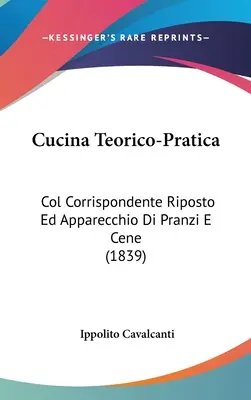 —KESSINGER'S RARE REPRINTS—

Cucina Teorico-Pratica

Col Corrispondente Riposto Ed Apparecchio Di Pranzi E Cene (1839)

Ippolito Cavalcanti